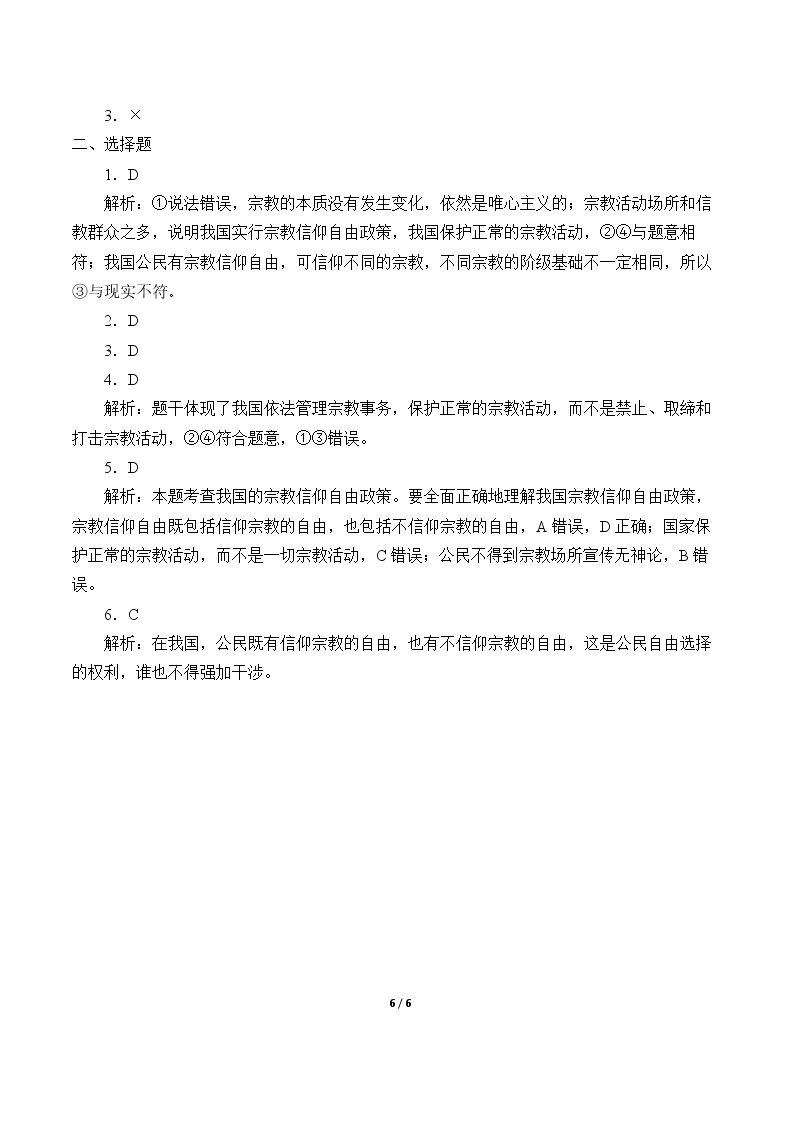 3．×

二、选择题

1．D

解析：①说法错误，宗教的本质没有发生变化，依然是唯心主义的；宗教活动场所和信教群众之多，说明我国实行宗教信仰自由政策，我国保护正常的宗教活动，②④与题意相符；我国公民有宗教信仰自由，可信仰不同的宗教，不同宗教的阶级基础不一定相同，所以③与现实不符。

2．D

3．D

4．D

解析：题干体现了我国依法管理宗教事务，保护正常的宗教活动，而不是禁止、取缔和打击宗教活动，②④符合题意，①③错误。

5．D

解析：本题考查我国的宗教信仰自由政策。要全面正确地理解我国宗教信仰自由政策，宗教信仰自由既包括信仰宗教的自由，也包括不信仰宗教的自由，A错误，D正确；国家保护正常的宗教活动，而不是一切宗教活动，C错误；公民不得到宗教场所宣传无神论，B错误。

6．C

解析：在我国，公民既有信仰宗教的自由，也有不信仰宗教的自由，这是公民自由选择的权利，谁也不得强加干涉。

6 / 6